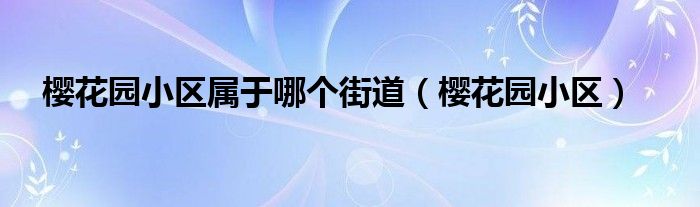 樱花园小区属于哪个街道（樱花园小区）